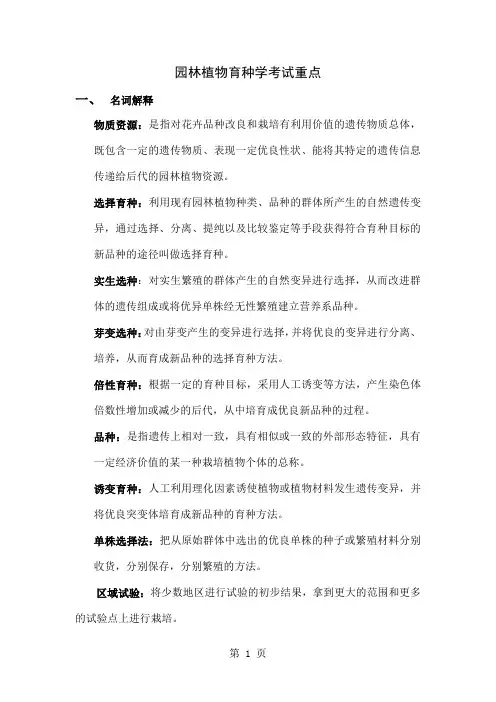 园林植物育种学考试重点

一、 名词解释

物质资源：是指对花卉品种改良和栽培有利用价值的遗传物质总体，既包含一定的遗传物质、表现一定优良性状、能将其特定的遗传信息传递给后代的园林植物资源。

选择育种：利用现有园林植物种类、品种的群体所产生的自然遗传变异，通过选择、分离、提纯以及比较鉴定等手段获得符合育种目标的新品种的途径叫做选择育种。

实生选种：对实生繁殖的群体产生的自然变异进行选择，从而改进群体的遗传组成或将优异单株经无性繁殖建立营养系品种。

芽变选种：对由芽变产生的变异进行选择，并将优良的变异进行分离、培养，从而育成新品种的选择育种方法。

倍性育种：根据一定的育种目标，采用人工诱变等方法，产生染色体倍数性增加或减少的后代，从中培育成优良新品种的过程。

品种：是指遗传上相对一致，具有相似或一致的外部形态特征，具有一定经济价值的某一种栽培植物个体的总称。

诱变育种：人工利用理化因素诱使植物或植物材料发生遗传变异，并将优良突变体培育成新品种的育种方法。

单株选择法：把从原始群体中选出的优良单株的种子或繁殖材料分别收货，分别保存，分别繁殖的方法。

区域试验：将少数地区进行试验的初步结果，拿到更大的范围和更多的试验点上进行栽培。

第 1 页